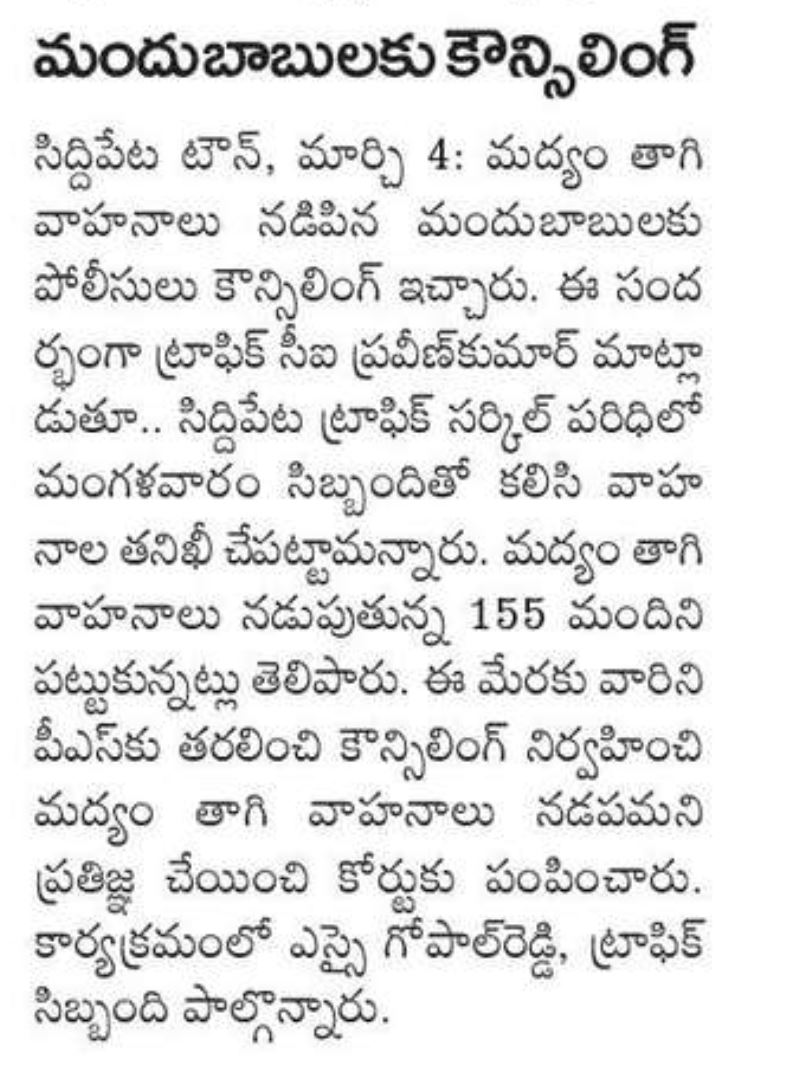 మందుబాబులకు కౌన్సిలింగ్

సిద్దిపేట టౌన్, మార్చి 4: మద్యం తాగి వాహనాలు నడిపిన మందుబాబులకు పోలీసులు కౌన్సిలింగ్ ఇచ్చారు. ఈ సందర్భంగా ట్రాఫిక్ సీఐ ప్రవీణ్‌కుమార్ మాట్లాడుతూ.. సిద్దిపేట ట్రాఫిక్ సర్కిల్ పరిధిలో మంగళవారం సిబ్బందితో కలిసి వాహనాల తనిఖీ చేపట్టామన్నారు. మద్యం తాగి వాహనాలు నడుపుతున్న 155 మందిని పట్టుకున్నట్లు తెలిపారు. ఈ మేరకు వారిని పీఎస్‌కు తరలించి కౌన్సిలింగ్ నిర్వహించి మద్యం తాగి వాహనాలు నడపమని ప్రతిజ్ఞ చేయించి కోర్టుకు పంపించారు. కార్యక్రమంలో ఎస్సై గోపాల్‌రెడ్డి, ట్రాఫిక్ సిబ్బంది పాల్గొన్నారు.